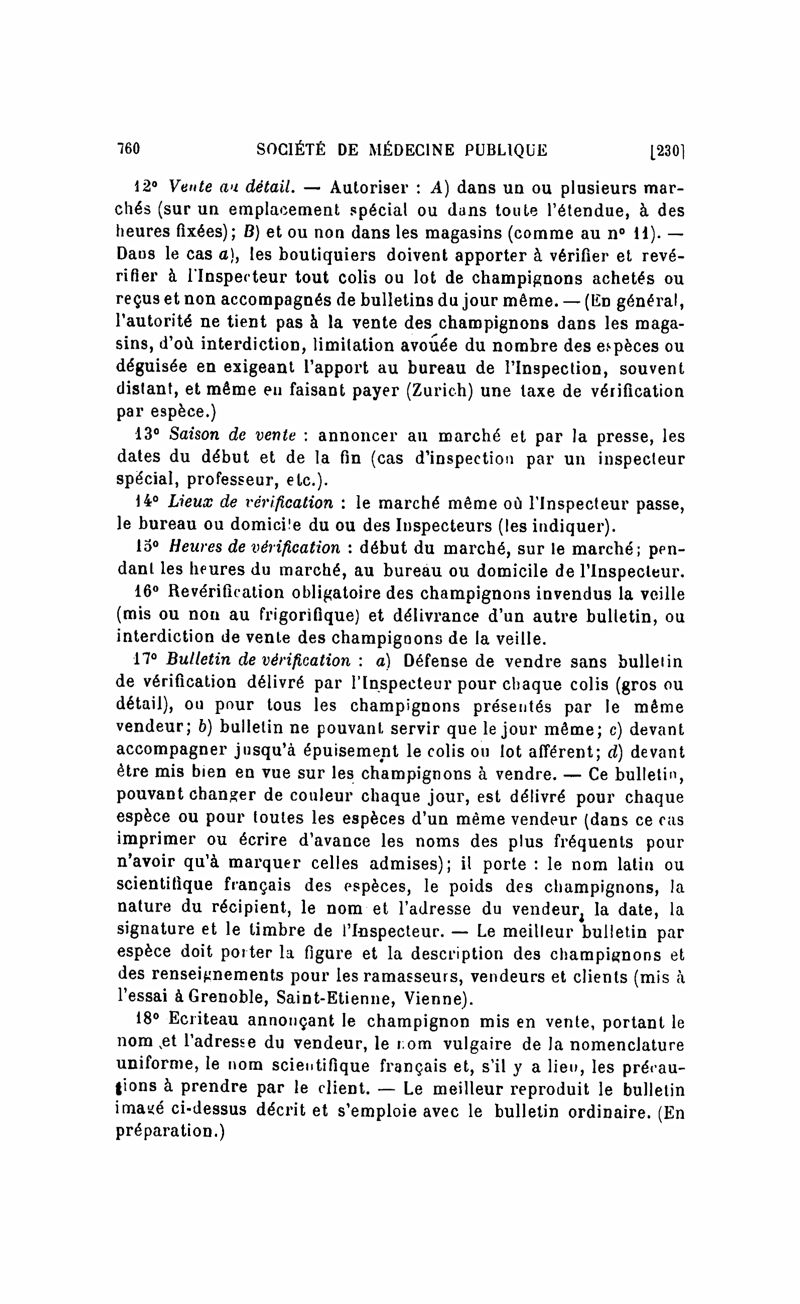 760 SOCIÉTÉ DE MÉDECINE PUBLIQUE [230]

12° Vente au détail. — Autoriser : A) dans un ou plusieurs marchés (sur un emplacement spécial ou dans toute l'étendue, à des heures fixées); B) et ou non dans les magasins (comme au n° 11). — Dans le cas a), les boutiquiers doivent apporter à vérifier et revérifier à l'Inspecteur tout colis ou lot de champignons achetés ou reçus et non accompagnés de bulletins du jour même. — (En général, l'autorité ne tient pas à la vente des champignons dans les magasins, d'où interdiction, limitation avouée du nombre des espèces ou déguisée en exigeant l'apport au bureau de l'Inspection, souvent distant, et même en faisant payer (Zurich) une taxe de vérification par espèce.)

13° Saison de vente : annoncer au marché et par la presse, les dates du début et de la fin (cas d'inspection par un inspecteur spécial, professeur, etc.).

14° Lieux de vérification : le marché même où l'Inspecteur passe, le bureau ou domicile du ou des Inspecteurs (les indiquer).

15° Heures de vérification : début du marché, sur le marché; pendant les heures du marché, au bureau ou domicile de l'Inspecteur.

16° Revérification obligatoire des champignons invendus la veille (mis ou non au frigorifique) et délivrance d'un autre bulletin, ou interdiction de vente des champignons de la veille.

17° Bulletin de vérification : a) Défense de vendre sans bulletin de vérification délivré par l'Inspecteur pour chaque colis (gros ou détail), ou pour tous les champignons présentés par le même vendeur; b) bulletin ne pouvant servir que le jour même; c) devant accompagner jusqu'à épuisement le colis ou lot afférent; d) devant être mis bien en vue sur les champignons à vendre. — Ce bulletin, pouvant changer de couleur chaque jour, est délivré pour chaque espèce ou pour toutes les espèces d'un même vendeur (dans ce cas imprimer ou écrire d'avance les noms des plus fréquents pour n'avoir qu'à marquer celles admises); il porte : le nom latin ou scientifique français des espèces, le poids des champignons, la nature du récipient, le nom et l'adresse du vendeur, la date, la signature et le timbre de l'Inspecteur. — Le meilleur bulletin par espèce doit porter la figure et la description des champignons et des renseignements pour les ramasseurs, vendeurs et clients (mis à l'essai à Grenoble, Saint-Etienne, Vienne).

18° Ecriteau annonçant le champignon mis en vente, portant le nom et l'adresse du vendeur, le nom vulgaire de la nomenclature uniforme, le nom scientifique français et, s'il y a lieu, les précautions à prendre par le client. — Le meilleur reproduit le bulletin imagé ci-dessus décrit et s'emploie avec le bulletin ordinaire. (En préparation.)